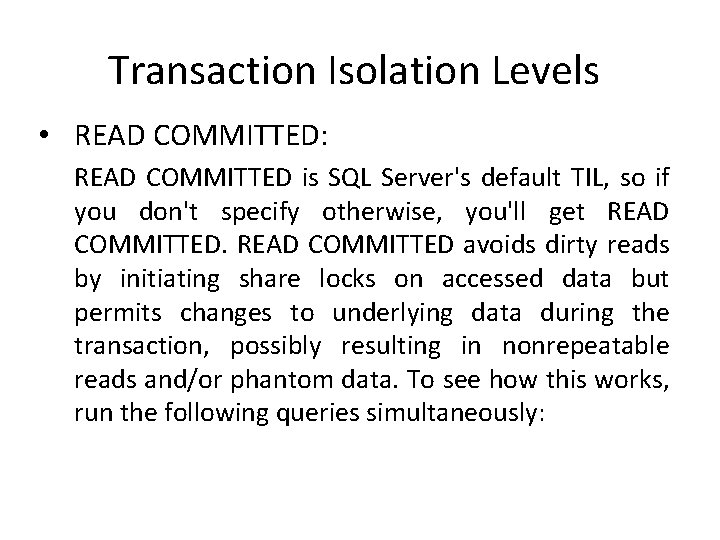 Transaction Isolation Levels

• READ COMMITTED:

READ COMMITTED is SQL Server's default TIL, so if you don't specify otherwise, you'll get READ COMMITTED. READ COMMITTED avoids dirty reads by initiating share locks on accessed data but permits changes to underlying data during the transaction, possibly resulting in nonrepeatable reads and/or phantom data. To see how this works, run the following queries simultaneously: